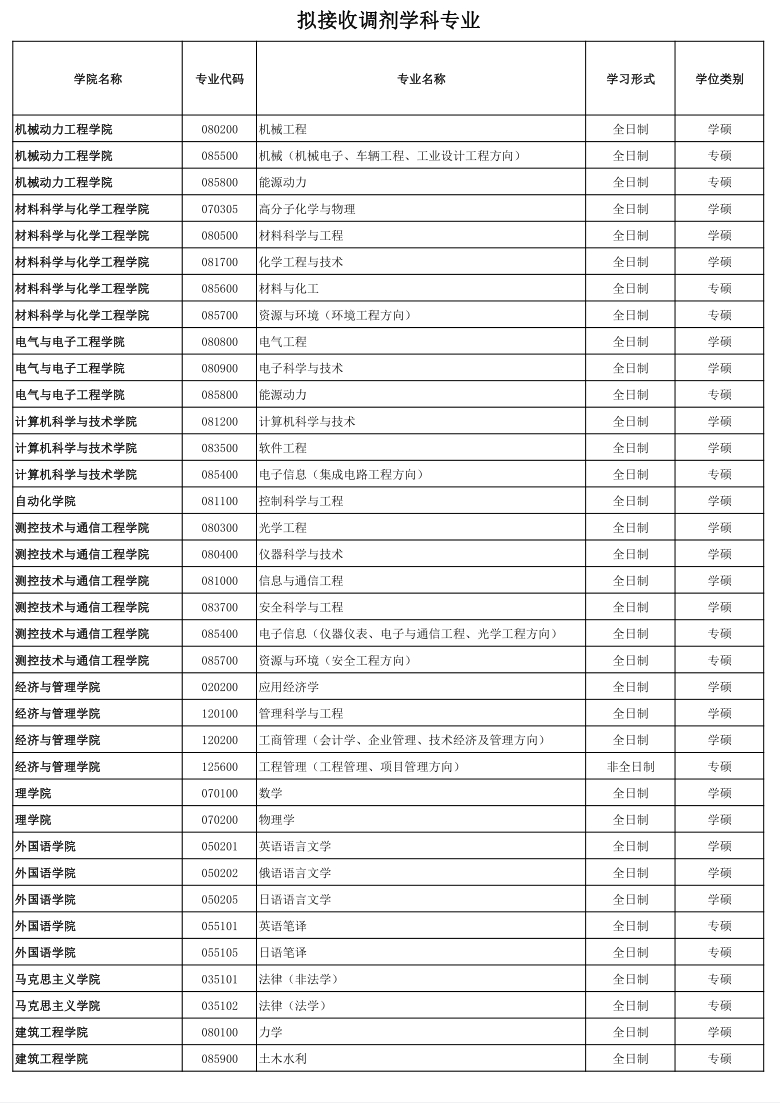 拟接收调剂学科专业

| 学院名称 | 专业代码 | 专业名称 | 学习形式 | 学位类别 |
|---|---|---|---|---|
| 机械动力工程学院 | 080200 | 机械工程 | 全日制 | 学硕 |
| 机械动力工程学院 | 085500 | 机械（机械电子、车辆工程、工业设计工程方向） | 全日制 | 专硕 |
| 机械动力工程学院 | 085800 | 能源动力 | 全日制 | 专硕 |
| 材料科学与化学工程学院 | 070305 | 高分子化学与物理 | 全日制 | 学硕 |
| 材料科学与化学工程学院 | 080500 | 材料科学与工程 | 全日制 | 学硕 |
| 材料科学与化学工程学院 | 081700 | 化学工程与技术 | 全日制 | 学硕 |
| 材料科学与化学工程学院 | 085600 | 材料与化工 | 全日制 | 专硕 |
| 材料科学与化学工程学院 | 085700 | 资源与环境（环境工程方向） | 全日制 | 专硕 |
| 电气与电子工程学院 | 080800 | 电气工程 | 全日制 | 学硕 |
| 电气与电子工程学院 | 080900 | 电子科学与技术 | 全日制 | 学硕 |
| 电气与电子工程学院 | 085800 | 能源动力 | 全日制 | 专硕 |
| 计算机科学与技术学院 | 081200 | 计算机科学与技术 | 全日制 | 学硕 |
| 计算机科学与技术学院 | 083500 | 软件工程 | 全日制 | 学硕 |
| 计算机科学与技术学院 | 085400 | 电子信息（集成电路工程方向） | 全日制 | 专硕 |
| 自动化学院 | 081100 | 控制科学与工程 | 全日制 | 学硕 |
| 测控技术与通信工程学院 | 080300 | 光学工程 | 全日制 | 学硕 |
| 测控技术与通信工程学院 | 080400 | 仪器科学与技术 | 全日制 | 学硕 |
| 测控技术与通信工程学院 | 081000 | 信息与通信工程 | 全日制 | 学硕 |
| 测控技术与通信工程学院 | 083700 | 安全科学与工程 | 全日制 | 学硕 |
| 测控技术与通信工程学院 | 085400 | 电子信息（仪器仪表、电子与通信工程、光学工程方向） | 全日制 | 专硕 |
| 测控技术与通信工程学院 | 085700 | 资源与环境（安全工程方向） | 全日制 | 专硕 |
| 经济与管理学院 | 020200 | 应用经济学 | 全日制 | 学硕 |
| 经济与管理学院 | 120100 | 管理科学与工程 | 全日制 | 学硕 |
| 经济与管理学院 | 120200 | 工商管理（会计学、企业管理、技术经济及管理方向） | 全日制 | 学硕 |
| 经济与管理学院 | 125600 | 工程管理（工程管理、项目管理方向） | 非全日制 | 专硕 |
| 理学院 | 070100 | 数学 | 全日制 | 学硕 |
| 理学院 | 070200 | 物理学 | 全日制 | 学硕 |
| 外国语学院 | 050201 | 英语语言文学 | 全日制 | 学硕 |
| 外国语学院 | 050202 | 俄语语言文学 | 全日制 | 学硕 |
| 外国语学院 | 050205 | 日语语言文学 | 全日制 | 学硕 |
| 外国语学院 | 055101 | 英语笔译 | 全日制 | 专硕 |
| 外国语学院 | 055105 | 日语笔译 | 全日制 | 专硕 |
| 马克思主义学院 | 035101 | 法律（非法学） | 全日制 | 专硕 |
| 马克思主义学院 | 035102 | 法律（法学） | 全日制 | 专硕 |
| 建筑工程学院 | 080100 | 力学 | 全日制 | 学硕 |
| 建筑工程学院 | 085900 | 土木水利 | 全日制 | 专硕 |